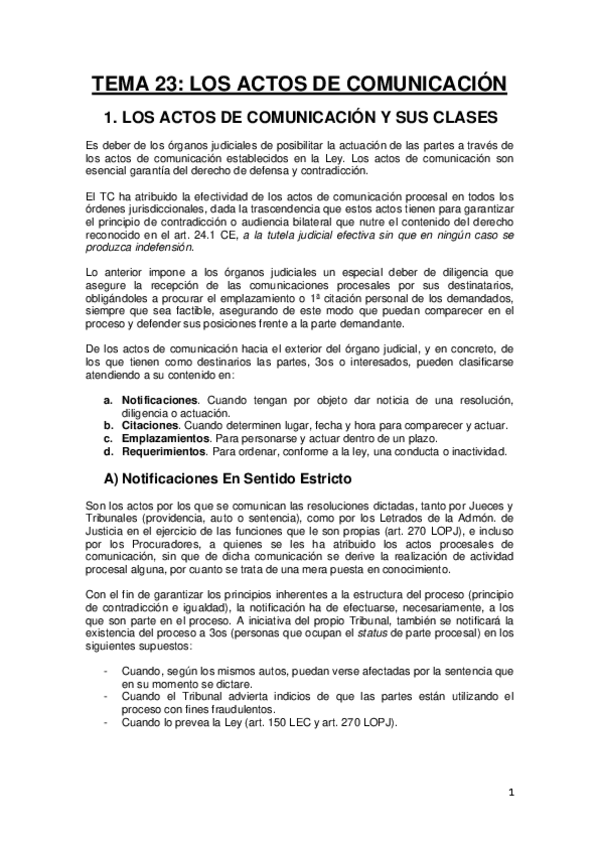 TEMA 23: LOS ACTOS DE COMUNICACIÓN

1. LOS ACTOS DE COMUNICACIÓN Y SUS CLASES

Es deber de los órganos judiciales de posibilitar la actuación de las partes a través de los actos de comunicación establecidos en la Ley. Los actos de comunicación son esencial garantía del derecho de defensa y contradicción.

El TC ha atribuido la efectividad de los actos de comunicación procesal en todos los órdenes jurisdiccionales, dada la trascendencia que estos actos tienen para garantizar el principio de contradicción o audiencia bilateral que nutre el contenido del derecho reconocido en el art. 24.1 CE, a la tutela judicial efectiva sin que en ningún caso se produzca indefensión.

Lo anterior impone a los órganos judiciales un especial deber de diligencia que asegure la recepción de las comunicaciones procesales por sus destinatarios, obligándoles a procurar el emplazamiento o 1ª citación personal de los demandados, siempre que sea factible, asegurando de este modo que puedan comparecer en el proceso y defender sus posiciones frente a la parte demandante.

De los actos de comunicación hacia el exterior del órgano judicial, y en concreto, de los que tienen como destinarios las partes, 3os o interesados, pueden clasificarse atendiendo a su contenido en:

a. Notificaciones. Cuando tengan por objeto dar noticia de una resolución, diligencia o actuación.
b. Citaciones. Cuando determinen lugar, fecha y hora para comparecer y actuar.
c. Emplazamientos. Para personarse y actuar dentro de un plazo.
d. Requerimientos. Para ordenar, conforme a la ley, una conducta o inactividad.

A) Notificaciones En Sentido Estricto

Son los actos por los que se comunican las resoluciones dictadas, tanto por Jueces y Tribunales (providencia, auto o sentencia), como por los Letrados de la Admón. de Justicia en el ejercicio de las funciones que le son propias (art. 270 LOPJ), e incluso por los Procuradores, a quienes se les ha atribuido los actos procesales de comunicación, sin que de dicha comunicación se derive la realización de actividad procesal alguna, por cuanto se trata de una mera puesta en conocimiento.

Con el fin de garantizar los principios inherentes a la estructura del proceso (principio de contradicción e igualdad), la notificación ha de efectuarse, necesariamente, a los que son parte en el proceso. A iniciativa del propio Tribunal, también se notificará la existencia del proceso a 3os (personas que ocupan el status de parte procesal) en los siguientes supuestos:

- Cuando, según los mismos autos, puedan verse afectadas por la sentencia que en su momento se dictare.
- Cuando el Tribunal advierta indicios de que las partes están utilizando el proceso con fines fraudulentos.
- Cuando lo prevea la Ley (art. 150 LEC y art. 270 LOPJ).

1